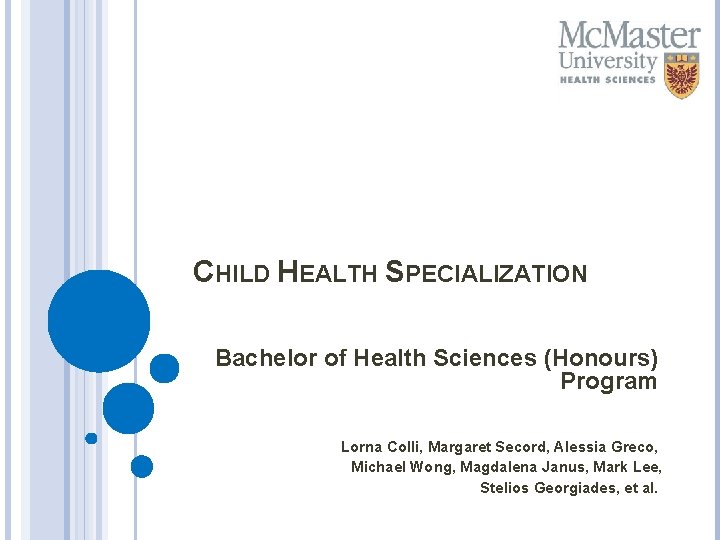 McMaster University
HEALTH SCIENCES

CHILD HEALTH SPECIALIZATION

Bachelor of Health Sciences (Honours) Program

Lorna Colli, Margaret Secord, Alessia Greco, Michael Wong, Magdalena Janus, Mark Lee, Stelios Georgiades, et al.